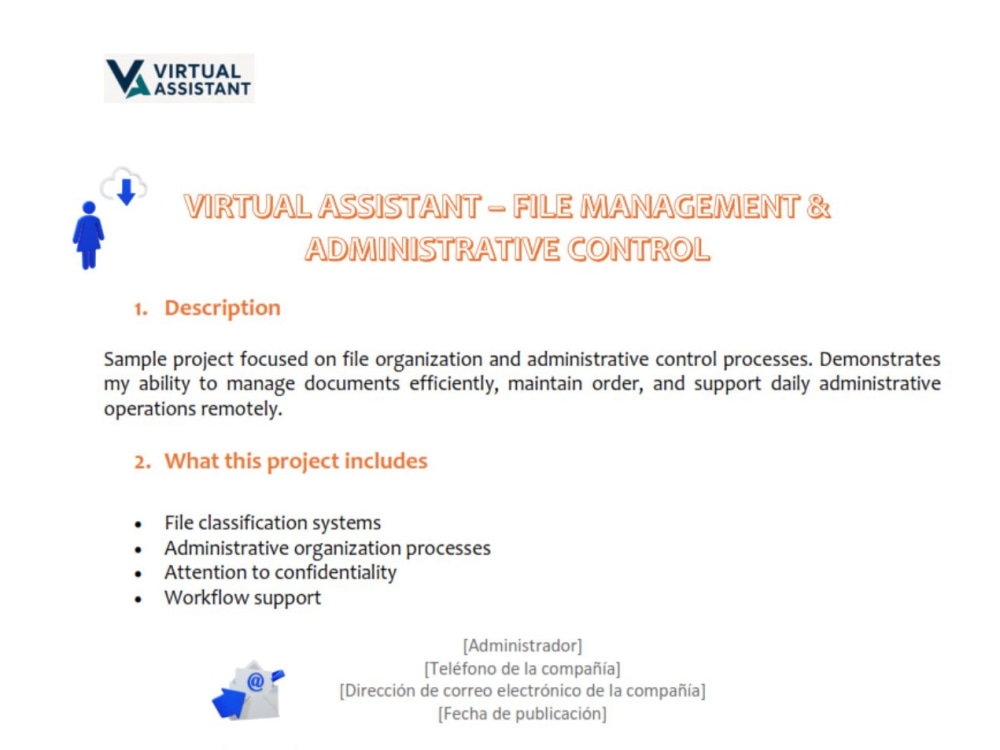 VIRTUAL ASSISTANT

VIRTUAL ASSISTANT – FILE MANAGEMENT & ADMINISTRATIVE CONTROL

1. Description

Sample project focused on file organization and administrative control processes. Demonstrates my ability to manage documents efficiently, maintain order, and support daily administrative operations remotely.

2. What this project includes

• File classification systems
• Administrative organization processes
• Attention to confidentiality
• Workflow support

[Administrador]
[Teléfono de la compañía]
[Dirección de correo electrónico de la compañía]
[Fecha de publicación]